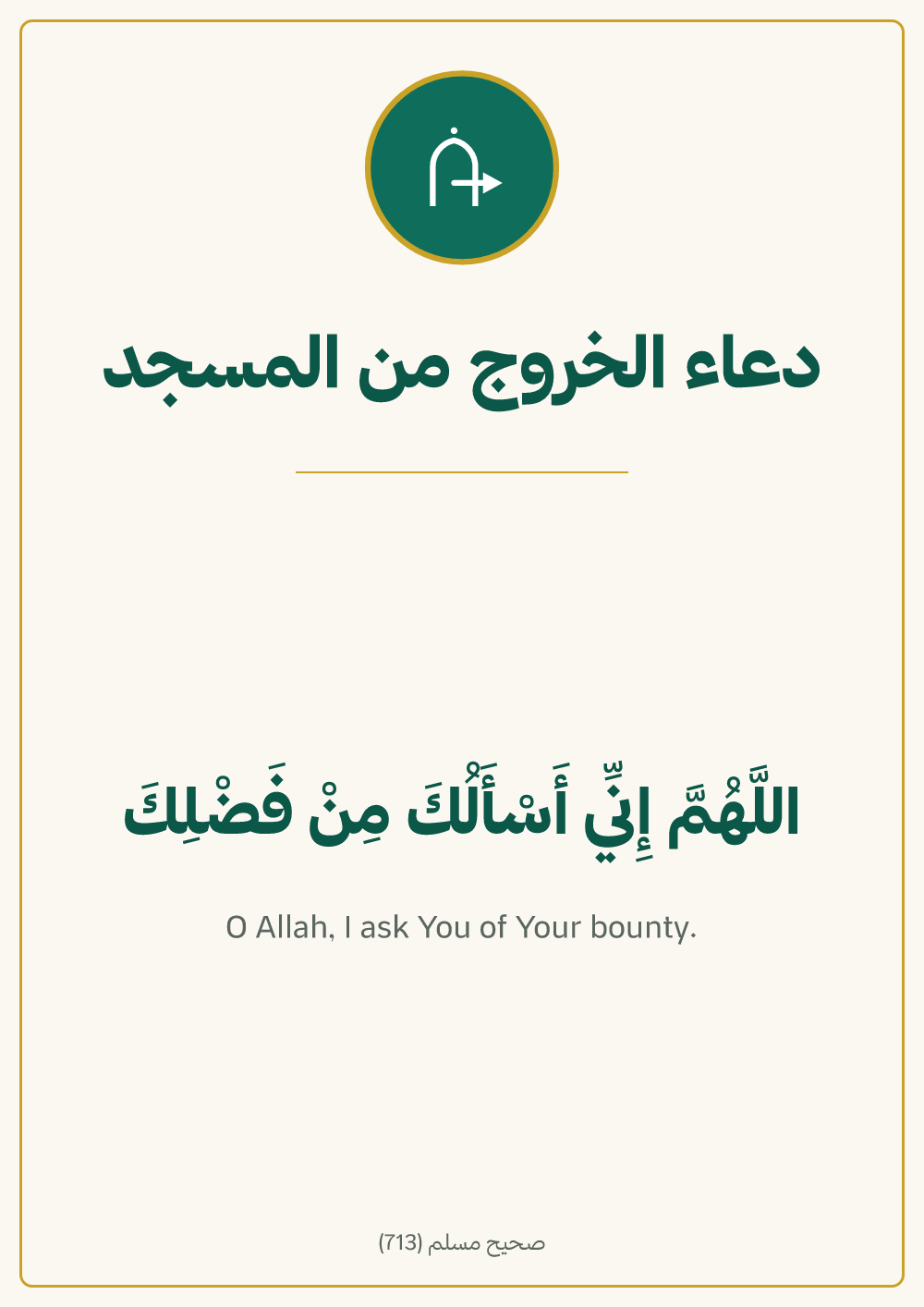 دعاء الخروج من المسجد

اللَّهُمَّ إِنِّي أَسْأَلُكَ مِنْ فَضْلِكَ

O Allah, I ask You of Your bounty.

صحيح مسلم (713)